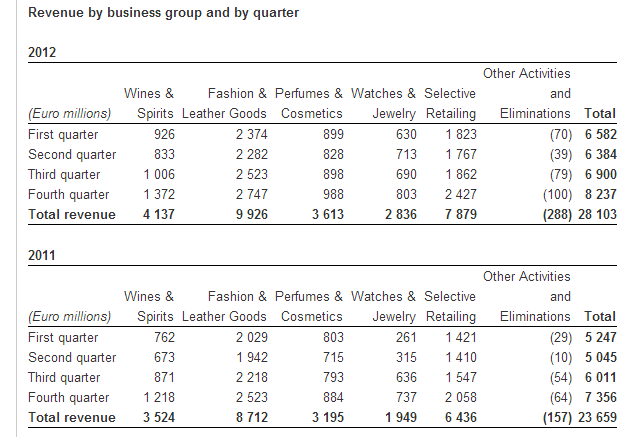 Revenue by business group and by quarter

2012

| (Euro millions) | Wines & Spirits | Fashion & Leather Goods | Perfumes & Cosmetics | Watches & Jewelry | Selective Retailing | Other Activities and Eliminations | Total |
|---|---|---|---|---|---|---|---|
| First quarter | 926 | 2 374 | 899 | 630 | 1 823 | (70) | 6 582 |
| Second quarter | 833 | 2 282 | 828 | 713 | 1 767 | (39) | 6 384 |
| Third quarter | 1 006 | 2 523 | 898 | 690 | 1 862 | (79) | 6 900 |
| Fourth quarter | 1 372 | 2 747 | 988 | 803 | 2 427 | (100) | 8 237 |
| Total revenue | 4 137 | 9 926 | 3 613 | 2 836 | 7 879 | (288) | 28 103 |

2011

| (Euro millions) | Wines & Spirits | Fashion & Leather Goods | Perfumes & Cosmetics | Watches & Jewelry | Selective Retailing | Other Activities and Eliminations | Total |
|---|---|---|---|---|---|---|---|
| First quarter | 762 | 2 029 | 803 | 261 | 1 421 | (29) | 5 247 |
| Second quarter | 673 | 1 942 | 715 | 315 | 1 410 | (10) | 5 045 |
| Third quarter | 871 | 2 218 | 793 | 636 | 1 547 | (54) | 6 011 |
| Fourth quarter | 1 218 | 2 523 | 884 | 737 | 2 058 | (64) | 7 356 |
| Total revenue | 3 524 | 8 712 | 3 195 | 1 949 | 6 436 | (157) | 23 659 |